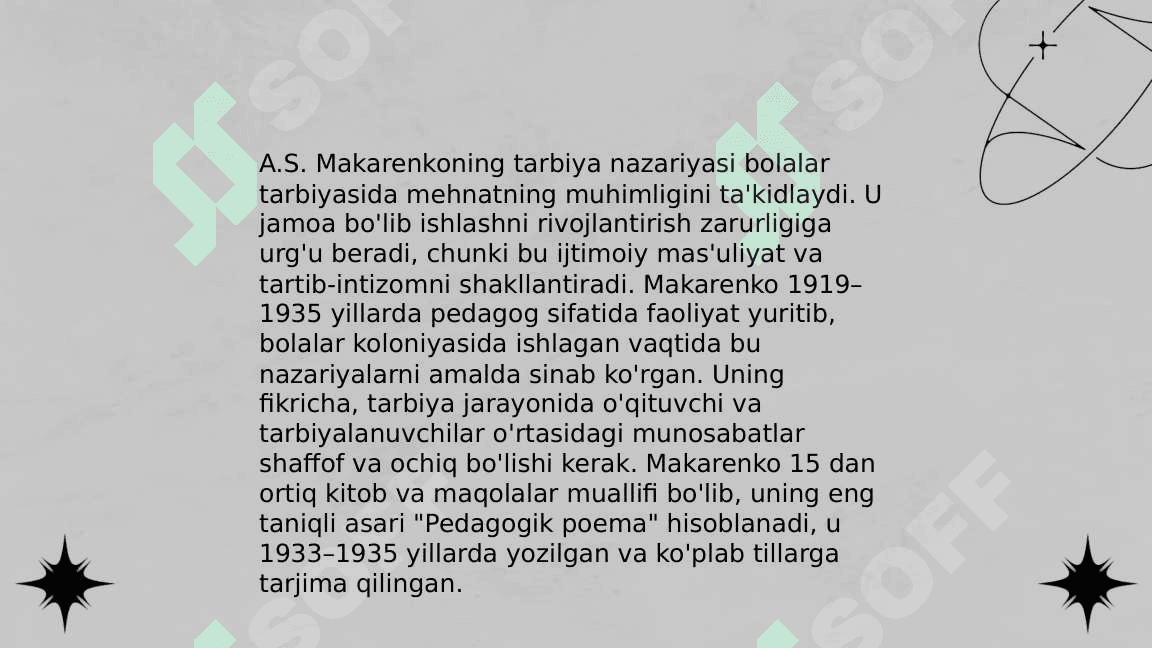 A.S. Makarenkoning tarbiya nazariyasi bolalar tarbiyasida mehnatning muhimligini ta'kidlaydi. U jamoa bo'lib ishlashni rivojlantirish zarurligiga urg'u beradi, chunki bu ijtimoiy mas'uliyat va tartib-intizomni shakllantiradi. Makarenko 1919–1935 yillarda pedagog sifatida faoliyat yuritib, bolalar koloniyasida ishlagan vaqtida bu nazariyalarni amalda sinab ko'rgan. Uning fikricha, tarbiya jarayonida o'qituvchi va tarbiyalanuvchilar o'rtasidagi munosabatlar shaffof va ochiq bo'lishi kerak. Makarenko 15 dan ortiq kitob va maqolalar muallifi bo'lib, uning eng taniqli asari "Pedagogik poema" hisoblanadi, u 1933–1935 yillarda yozilgan va ko'plab tillarga tarjima qilingan.

SOFF